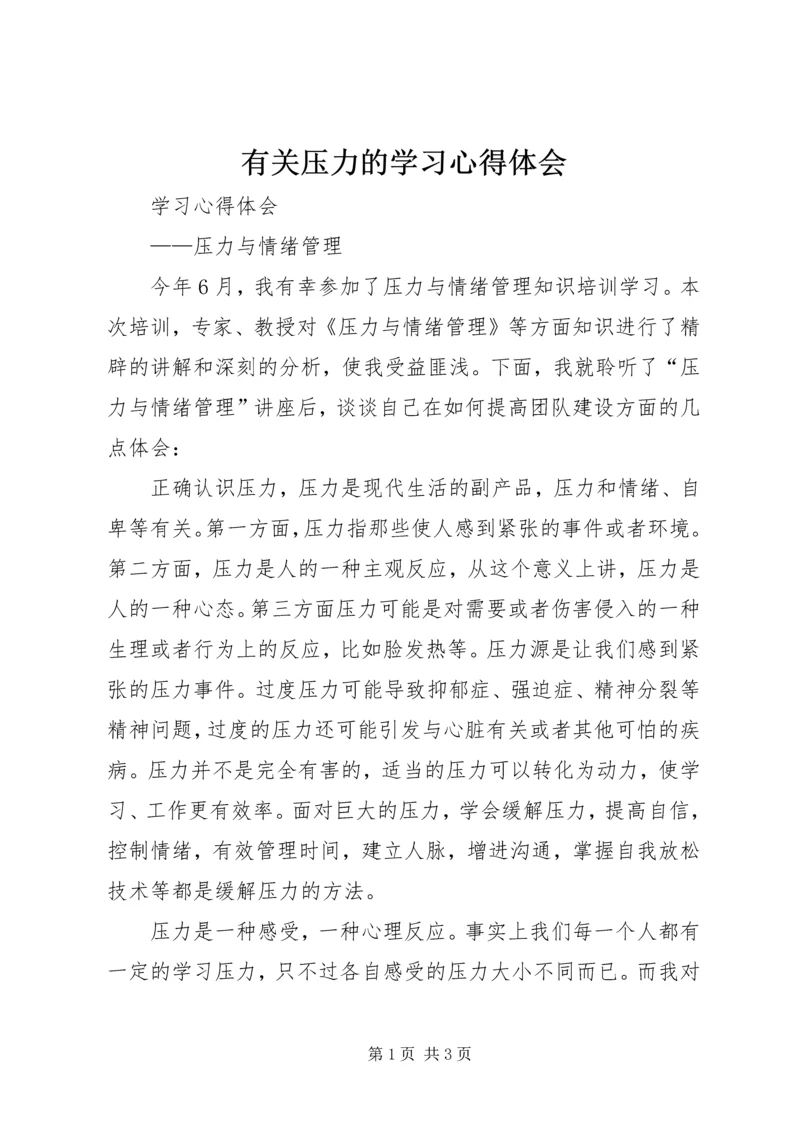 有关压力的学习心得体会

学习心得体会

——压力与情绪管理

今年6月，我有幸参加了压力与情绪管理知识培训学习。本次培训，专家、教授对《压力与情绪管理》等方面知识进行了精辟的讲解和深刻的分析，使我受益匪浅。下面，我就聆听了“压力与情绪管理”讲座后，谈谈自己在如何提高团队建设方面的几点体会：

正确认识压力，压力是现代生活的副产品，压力和情绪、自卑等有关。第一方面，压力指那些使人感到紧张的事件或者环境。第二方面，压力是人的一种主观反应，从这个意义上讲，压力是人的一种心态。第三方面压力可能是对需要或者伤害侵入的一种生理或者行为上的反应，比如脸发热等。压力源是让我们感到紧张的压力事件。过度压力可能导致抑郁症、强迫症、精神分裂等精神问题，过度的压力还可能引发与心脏有关或者其他可怕的疾病。压力并不是完全有害的，适当的压力可以转化为动力，使学习、工作更有效率。面对巨大的压力，学会缓解压力，提高自信，控制情绪，有效管理时间，建立人脉，增进沟通，掌握自我放松技术等都是缓解压力的方法。

压力是一种感受，一种心理反应。事实上我们每一个人都有一定的学习压力，只不过各自感受的压力大小不同而已。而我对

第1页 共3页